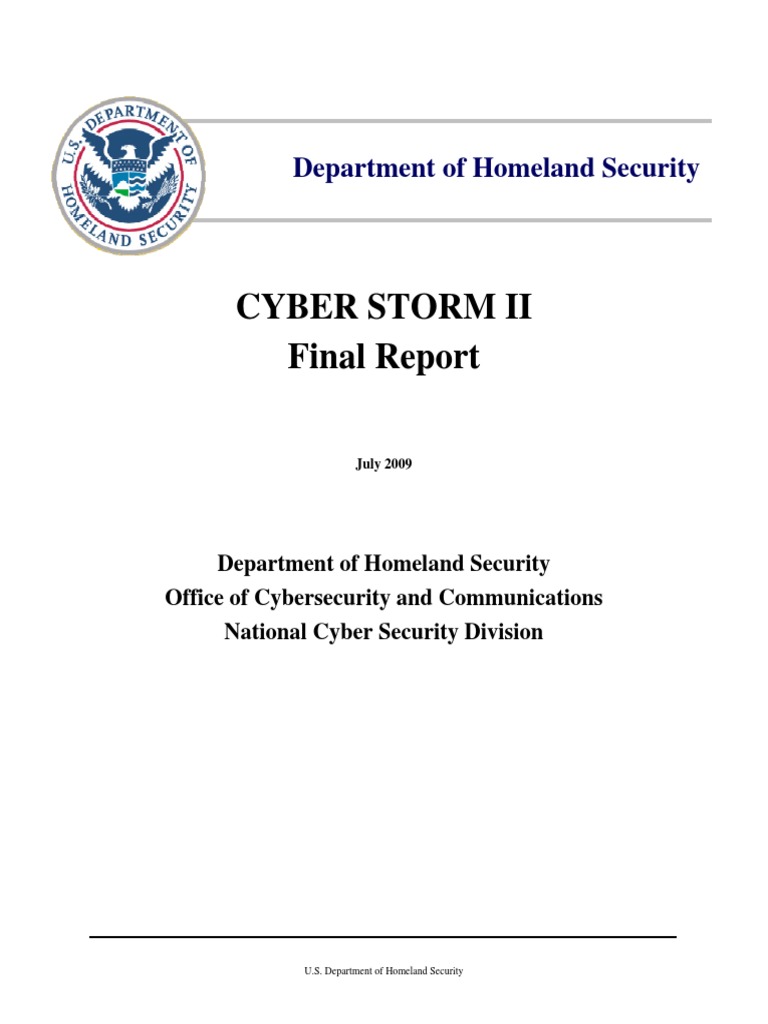 U.S. DEPARTMENT OF HOMELAND SECURITY

Department of Homeland Security

CYBER STORM II
Final Report

July 2009

Department of Homeland Security
Office of Cybersecurity and Communications
National Cyber Security Division

U.S. Department of Homeland Security